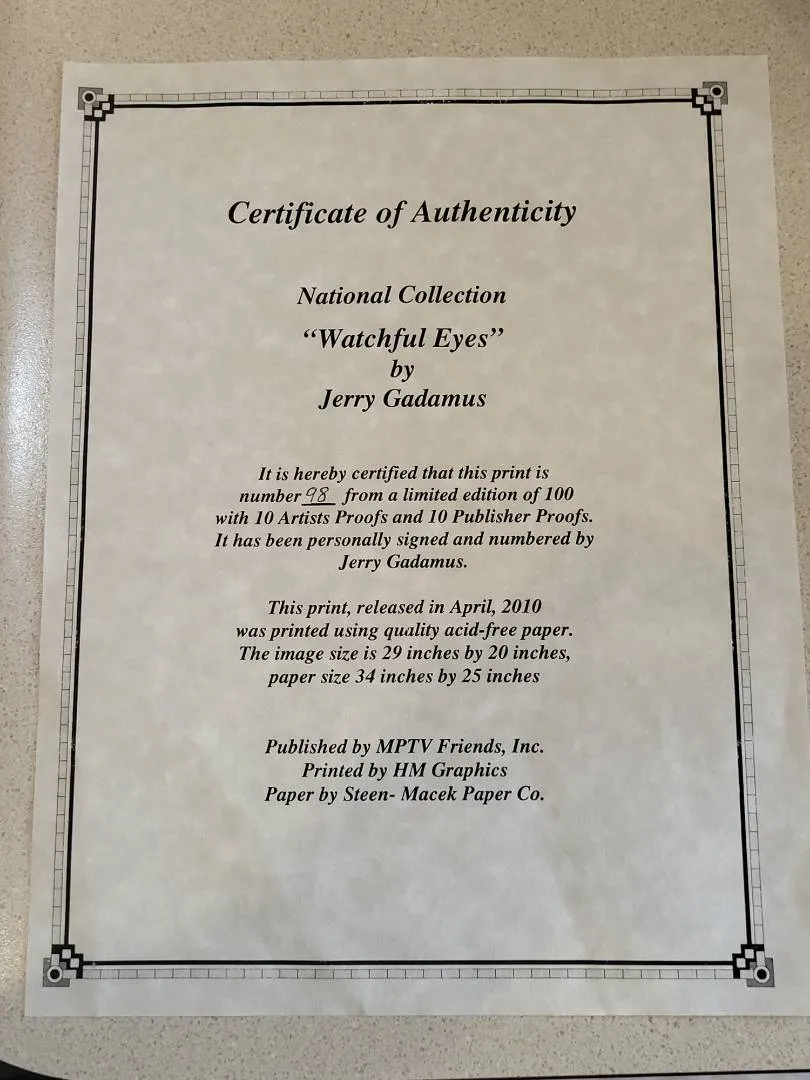 Certificate of Authenticity

National Collection
"Watchful Eyes"
by
Jerry Gadamus

It is hereby certified that this print is number 98 from a limited edition of 100 with 10 Artists Proofs and 10 Publisher Proofs. It has been personally signed and numbered by Jerry Gadamus.

This print, released in April, 2010 was printed using quality acid-free paper. The image size is 29 inches by 20 inches, paper size 34 inches by 25 inches

Published by MPTV Friends, Inc.
Printed by HM Graphics
Paper by Steen- Macek Paper Co.